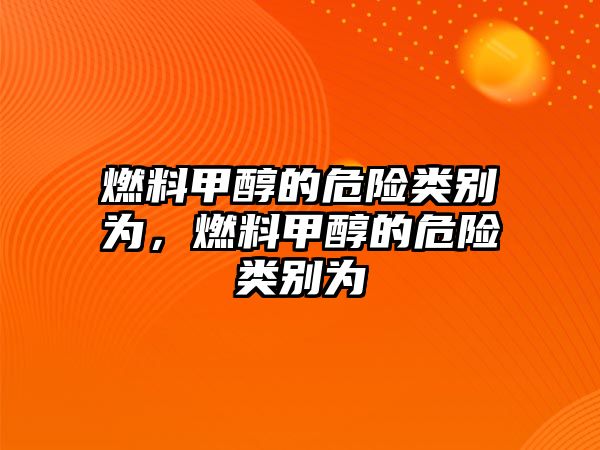 燃料甲醇的危险类别为，燃料甲醇的危险类别为